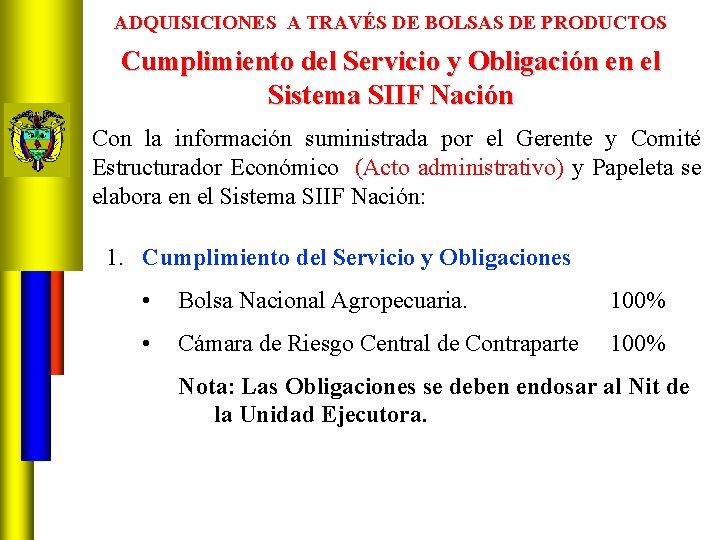 ADQUISICIONES A TRAVÉS DE BOLSAS DE PRODUCTOS

Cumplimiento del Servicio y Obligación en el Sistema SIIF Nación

Con la información suministrada por el Gerente y Comité Estructurador Económico (Acto administrativo) y Papeleta se elabora en el Sistema SIIF Nación:

1. Cumplimiento del Servicio y Obligaciones

• Bolsa Nacional Agropecuaria. 100%

• Cámara de Riesgo Central de Contraparte 100%

Nota: Las Obligaciones se deben endosar al Nit de la Unidad Ejecutora.